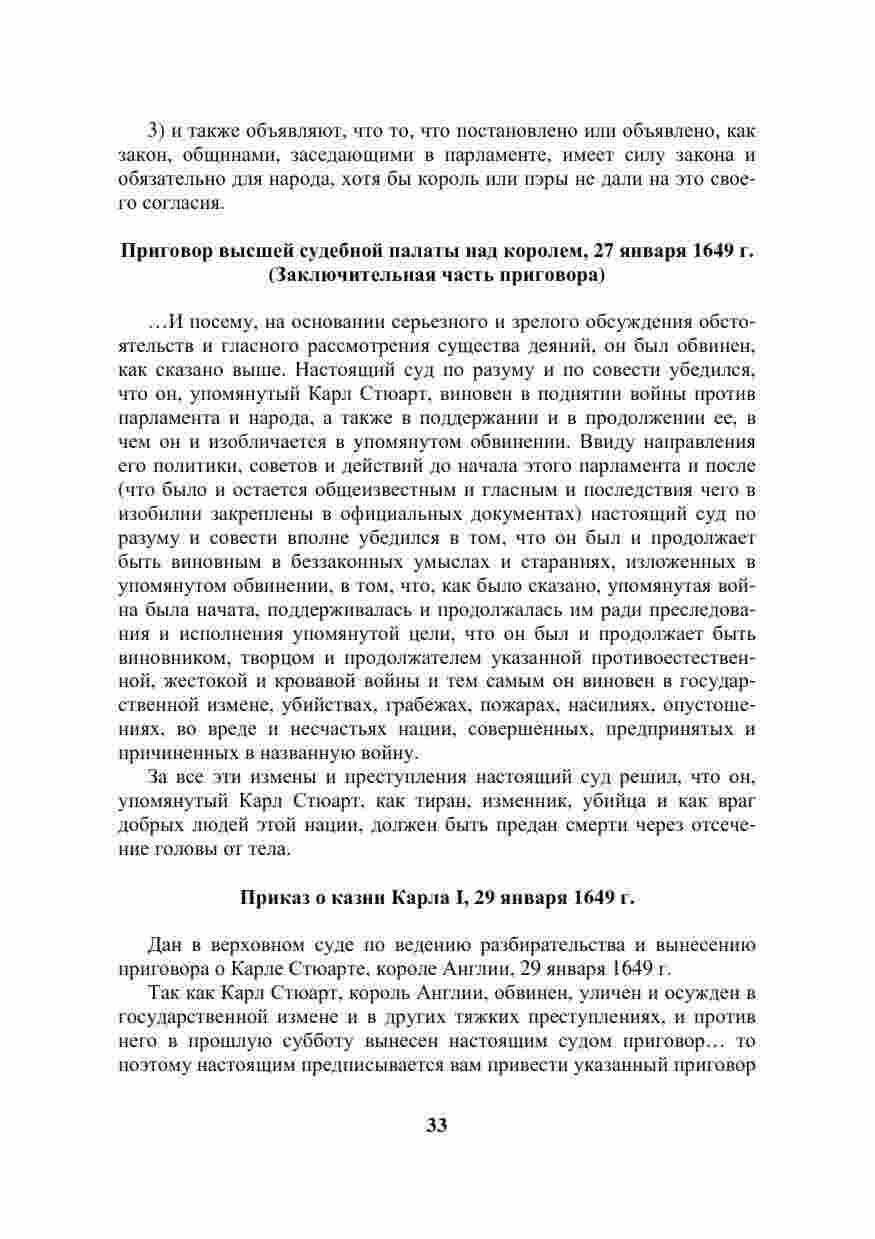 3) и также объявляют, что то, что постановлено или объявлено, как закон, общинами, заседающими в парламенте, имеет силу закона и обязательно для народа, хотя бы король или пэры не дали на это своего согласия.

Приговор высшей судебной палаты над королем, 27 января 1649 г. (Заключительная часть приговора)

…И посему, на основании серьезного и зрелого обсуждения обстоятельств и гласного рассмотрения существа деяний, он был обвинен, как сказано выше. Настоящий суд по разуму и по совести убедился, что он, упомянутый Карл Стюарт, виновен в поднятии войны против парламента и народа, а также в поддержании и в продолжении ее, в чем он и изобличается в упомянутом обвинении. Ввиду направления его политики, советов и действий до начала этого парламента и после (что было и остается общеизвестным и гласным и последствия чего в изобилии закреплены в официальных документах) настоящий суд по разуму и совести вполне убедился в том, что он был и продолжает быть виновным в беззаконных умыслах и стараниях, изложенных в упомянутом обвинении, в том, что, как было сказано, упомянутая война была начата, поддерживалась и продолжалась им ради преследования и исполнения упомянутой цели, что он был и продолжает быть виновником, творцом и продолжателем указанной противоестественной, жестокой и кровавой войны и тем самым он виновен в государственной измене, убийствах, грабежах, пожарах, насилиях, опустошениях, во вреде и несчастьях нации, совершенных, предпринятых и причиненных в названную войну.

За все эти измены и преступления настоящий суд решил, что он, упомянутый Карл Стюарт, как тиран, изменник, убийца и как враг добрых людей этой нации, должен быть предан смерти через отсечение головы от тела.

Приказ о казни Карла I, 29 января 1649 г.

Дан в верховном суде по ведению разбирательства и вынесению приговора о Карле Стюарте, короле Англии, 29 января 1649 г.

Так как Карл Стюарт, король Англии, обвинен, уличен и осужден в государственной измене и в других тяжких преступлениях, и против него в прошлую субботу вынесен настоящим судом приговор… то поэтому настоящим предписывается вам привести указанный приговор

33